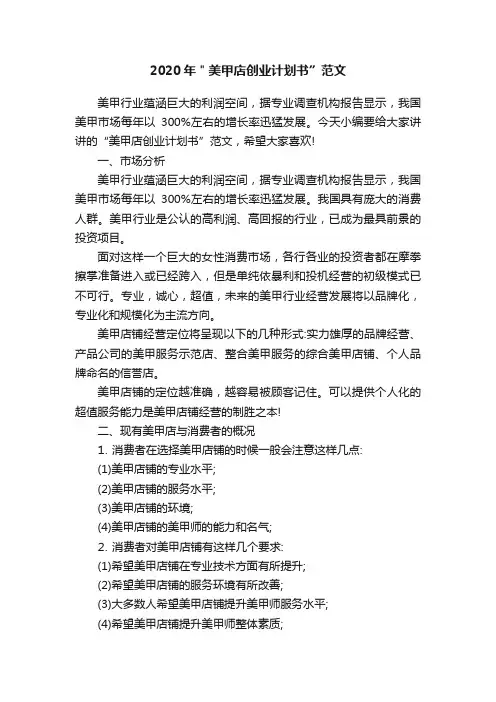 2020年"美甲店创业计划书"范文

美甲行业蕴涵巨大的利润空间，据专业调查机构报告显示，我国美甲市场每年以 300%左右的增长率迅猛发展。今天小编要给大家讲讲的"美甲店创业计划书"范文，希望大家喜欢!

一、市场分析

美甲行业蕴涵巨大的利润空间，据专业调查机构报告显示，我国美甲市场每年以 300%左右的增长率迅猛发展。我国具有庞大的消费人群。美甲行业是公认的高利润、高回报的行业，已成为最具前景的投资项目。

面对这样一个巨大的女性消费市场，各行各业的投资者都在摩拳擦掌准备进入或已经跨入，但是单纯依暴利和投机经营的初级模式已不可行。专业，诚心，超值，未来的美甲行业经营发展将以品牌化，专业化和规模化为主流方向。

美甲店铺经营定位将呈现以下的几种形式:实力雄厚的品牌经营、产品公司的美甲服务示范店、整合美甲服务的综合美甲店铺、个人品牌命名的信誉店。

美甲店铺的定位越准确，越容易被顾客记住。可以提供个人化的超值服务能力是美甲店铺经营的制胜之本!

二、现有美甲店与消费者的概况

1. 消费者在选择美甲店铺的时候一般会注意这样几点:

(1)美甲店铺的专业水平;

(2)美甲店铺的服务水平;

(3)美甲店铺的环境;

(4)美甲店铺的美甲师的能力和名气;

2. 消费者对美甲店铺有这样几个要求:

(1)希望美甲店铺在专业技术方面有所提升;

(2)希望美甲店铺的服务环境有所改善;

(3)大多数人希望美甲店铺提升美甲师服务水平;

(4)希望美甲店铺提升美甲师整体素质;